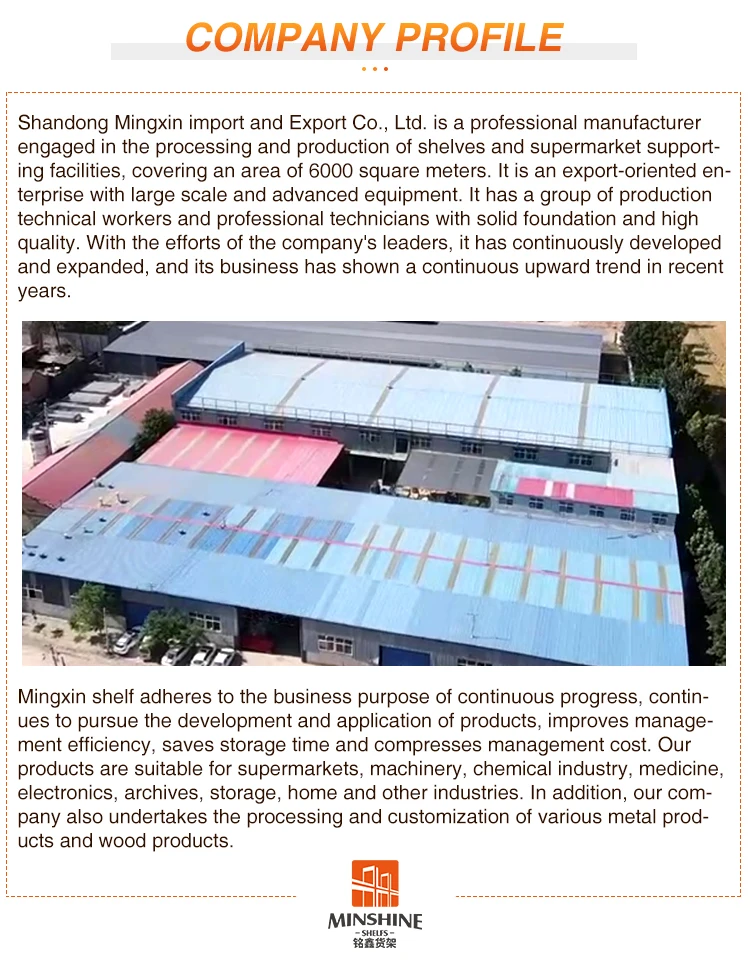 COMPANY PROFILE

Shandong Mingxin import and Export Co., Ltd. is a professional manufacturer engaged in the processing and production of shelves and supermarket supporting facilities, covering an area of 6000 square meters. It is an export-oriented enterprise with large scale and advanced equipment. It has a group of production technical workers and professional technicians with solid foundation and high quality. With the efforts of the company's leaders, it has continuously developed and expanded, and its business has shown a continuous upward trend in recent years.

Mingxin shelf adheres to the business purpose of continuous progress, continues to pursue the development and application of products, improves management efficiency, saves storage time and compresses management cost. Our products are suitable for supermarkets, machinery, chemical industry, medicine, electronics, archives, storage, home and other industries. In addition, our company also undertakes the processing and customization of various metal products and wood products.

MINSHINE
- SHELFS -
铭鑫货架